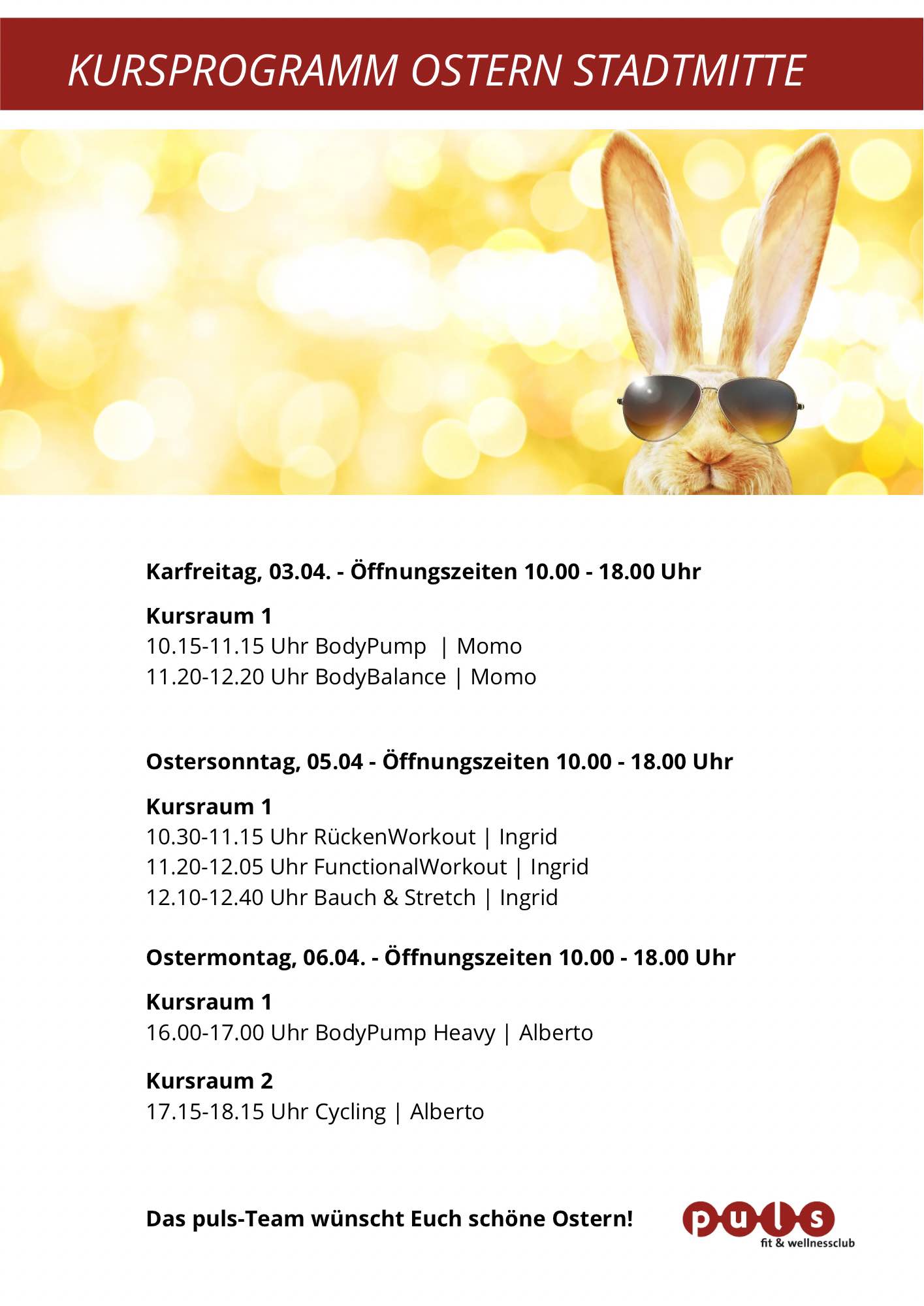 KURSPROGRAMM OSTERN STADTMITTE

Karfreitag, 03.04. - Öffnungszeiten 10.00 - 18.00 Uhr

Kursraum 1
10.15-11.15 Uhr BodyPump | Momo
11.20-12.20 Uhr BodyBalance | Momo

Ostersonntag, 05.04 - Öffnungszeiten 10.00 - 18.00 Uhr

Kursraum 1
10.30-11.15 Uhr RückenWorkout | Ingrid
11.20-12.05 Uhr FunctionalWorkout | Ingrid
12.10-12.40 Uhr Bauch & Stretch | Ingrid

Ostermontag, 06.04. - Öffnungszeiten 10.00 - 18.00 Uhr

Kursraum 1
16.00-17.00 Uhr BodyPump Heavy | Alberto

Kursraum 2
17.15-18.15 Uhr Cycling | Alberto

Das puls-Team wünscht Euch schöne Ostern!

puls
fit & wellnessclub